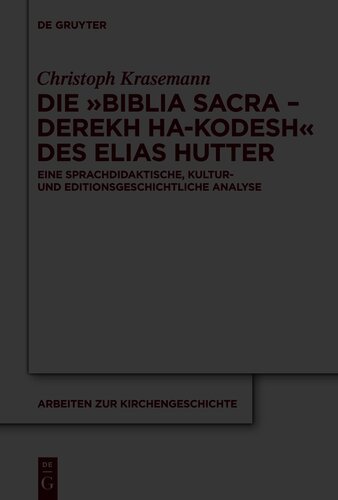 DE GRUYTER

Christoph Krasemann

DIE »BIBLIA SACRA – DEREKH HA-KODESH« DES ELIAS HUTTER

EINE SPRACHDIDAKTISCHE, KULTUR- UND EDITIONSGESCHICHTLICHE ANALYSE

ARBEITEN ZUR KIRCHENGESCHICHTE

DE
G